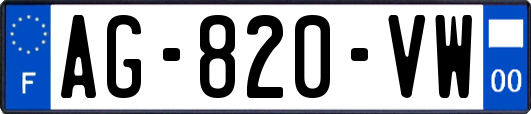 F
AG-820-VW
00